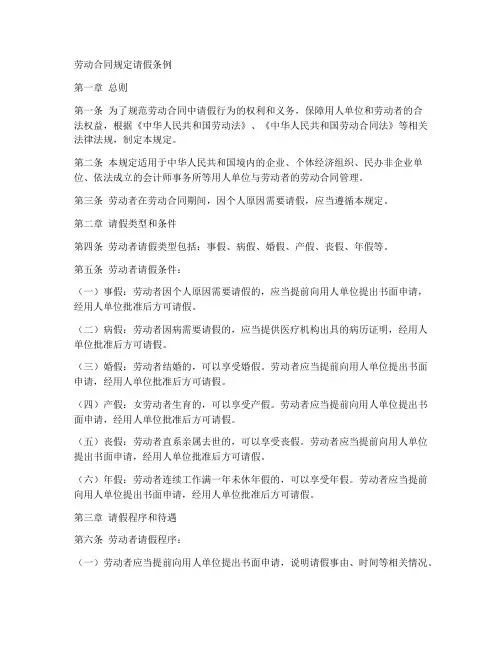 劳动合同规定请假条例

第一章 总则

第一条 为了规范劳动合同中请假行为的权利和义务，保障用人单位和劳动者的合法权益，根据《中华人民共和国劳动法》、《中华人民共和国劳动合同法》等相关法律法规，制定本规定。

第二条 本规定适用于中华人民共和国境内的企业、个体经济组织、民办非企业单位、依法成立的会计师事务所等用人单位与劳动者的劳动合同管理。

第三条 劳动者在劳动合同期间，因个人原因需要请假，应当遵循本规定。

第二章 请假类型和条件

第四条 劳动者请假类型包括：事假、病假、婚假、产假、丧假、年假等。

第五条 劳动者请假条件：

（一）事假：劳动者因个人原因需要请假的，应当提前向用人单位提出书面申请，经用人单位批准后方可请假。

（二）病假：劳动者因病需要请假的，应当提供医疗机构出具的病历证明，经用人单位批准后方可请假。

（三）婚假：劳动者结婚的，可以享受婚假。劳动者应当提前向用人单位提出书面申请，经用人单位批准后方可请假。

（四）产假：女劳动者生育的，可以享受产假。劳动者应当提前向用人单位提出书面申请，经用人单位批准后方可请假。

（五）丧假：劳动者直系亲属去世的，可以享受丧假。劳动者应当提前向用人单位提出书面申请，经用人单位批准后方可请假。

（六）年假：劳动者连续工作满一年未休年假的，可以享受年假。劳动者应当提前向用人单位提出书面申请，经用人单位批准后方可请假。

第三章 请假程序和待遇

第六条 劳动者请假程序：

（一）劳动者应当提前向用人单位提出书面申请，说明请假事由、时间等相关情况。